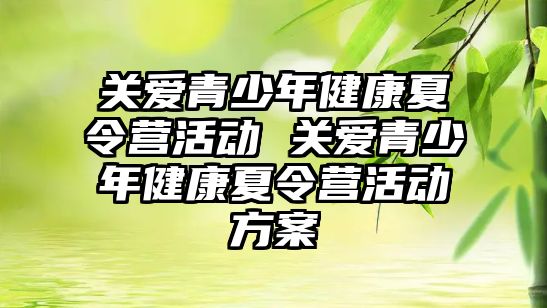 关爱青少年健康夏令营活动 关爱青少年健康夏令营活动方案